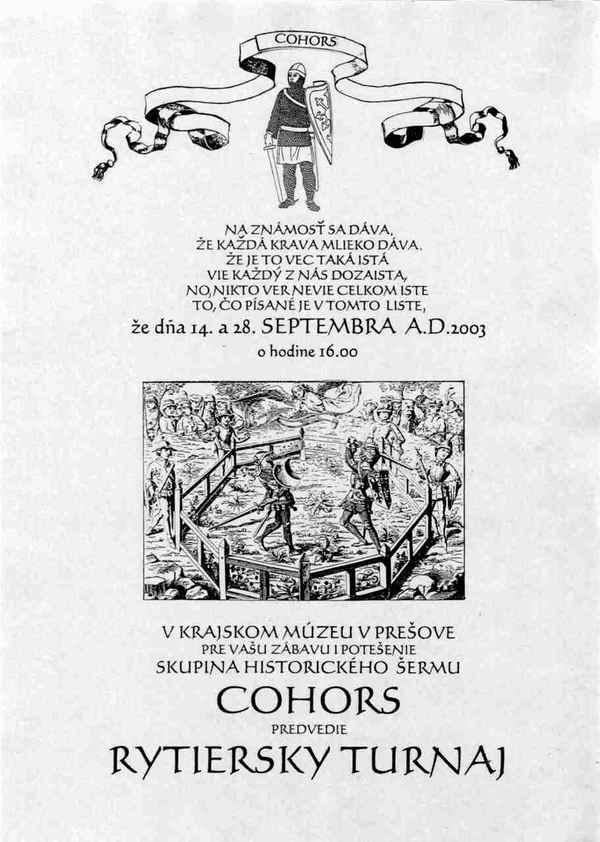 COHORS

NA ZNÁMOSŤ SA DÁVA,
ŽE KAŽDÁ KRAVA MLIEKO DÁVA.
ŽE JE TO VEC TAKÁ ISTÁ
VIE KAŽDÝ Z NÁS DOZAISTA,
NO, NIKTO VER NEVIE CELKOM ISTE
TO, ČO PÍSANÉ JE V TOMTO LISTE,
že dňa 14. a 28. SEPTEMBRA A.D.2003
o hodine 16.00

V KRAJSKOM MÚZEU V PREŠOVE
PRE VAŠU ZÁBAVU I POTEŠENIE
SKUPINA HISTORICKÉHO ŠERMU
COHORS
PREDVEDIE
RYTIERSKY TURNAJ